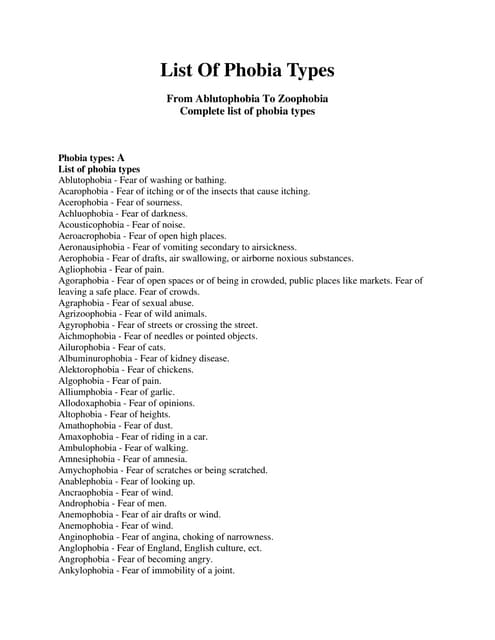 List Of Phobia Types

From Ablutophobia To Zoophobia
Complete list of phobia types

Phobia types: A
List of phobia types
Ablutophobia - Fear of washing or bathing.
Acarophobia - Fear of itching or of the insects that cause itching.
Acerophobia - Fear of sourness.
Achluophobia - Fear of darkness.
Acousticophobia - Fear of noise.
Aeroacrophobia - Fear of open high places.
Aeronausiphobia - Fear of vomiting secondary to airsickness.
Aerophobia - Fear of drafts, air swallowing, or airborne noxious substances.
Agliophobia - Fear of pain.
Agoraphobia - Fear of open spaces or of being in crowded, public places like markets. Fear of leaving a safe place. Fear of crowds.
Agraphobia - Fear of sexual abuse.
Agrizoophobia - Fear of wild animals.
Agyrophobia - Fear of streets or crossing the street.
Aichmophobia - Fear of needles or pointed objects.
Ailurophobia - Fear of cats.
Albuminurophobia - Fear of kidney disease.
Alektorophobia - Fear of chickens.
Algophobia - Fear of pain.
Alliumphobia - Fear of garlic.
Allodoxaphobia - Fear of opinions.
Altophobia - Fear of heights.
Amathophobia - Fear of dust.
Amaxophobia - Fear of riding in a car.
Ambulophobia - Fear of walking.
Amnesiphobia - Fear of amnesia.
Amychophobia - Fear of scratches or being scratched.
Anablephobia - Fear of looking up.
Ancraophobia - Fear of wind.
Androphobia - Fear of men.
Anemophobia - Fear of air drafts or wind.
Anemophobia - Fear of wind.
Anginophobia - Fear of angina, choking of narrowness.
Anglophobia - Fear of England, English culture, ect.
Angrophobia - Fear of becoming angry.
Ankylophobia - Fear of immobility of a joint.